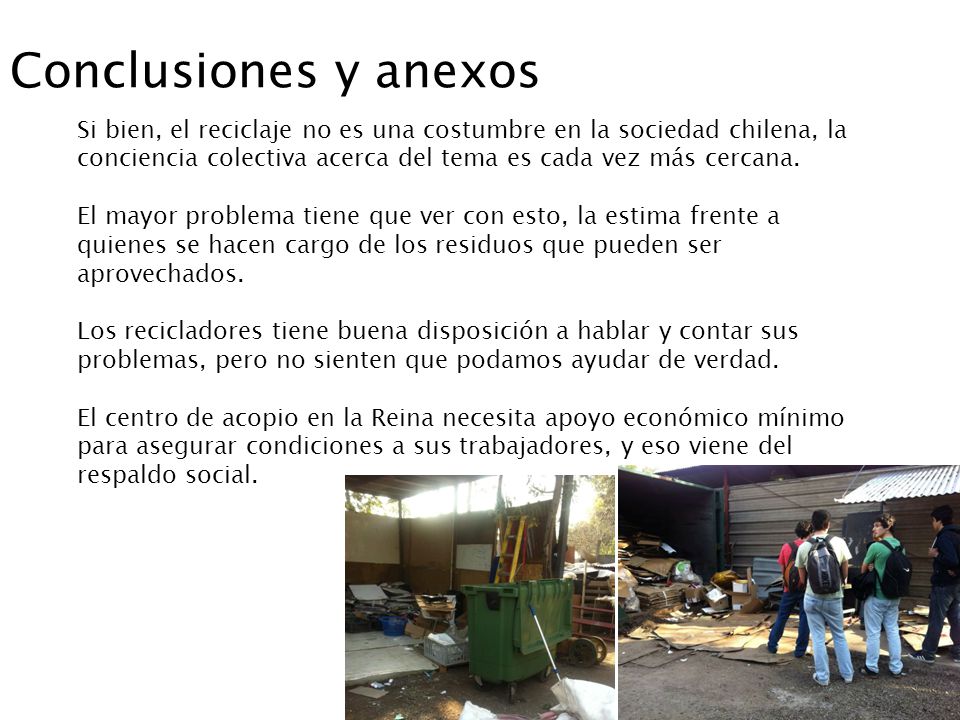 Conclusiones y anexos

Si bien, el reciclaje no es una costumbre en la sociedad chilena, la conciencia colectiva acerca del tema es cada vez más cercana.

El mayor problema tiene que ver con esto, la estima frente a quienes se hacen cargo de los residuos que pueden ser aprovechados.

Los recicladores tiene buena disposición a hablar y contar sus problemas, pero no sienten que podamos ayudar de verdad.

El centro de acopio en la Reina necesita apoyo económico mínimo para asegurar condiciones a sus trabajadores, y eso viene del respaldo social.